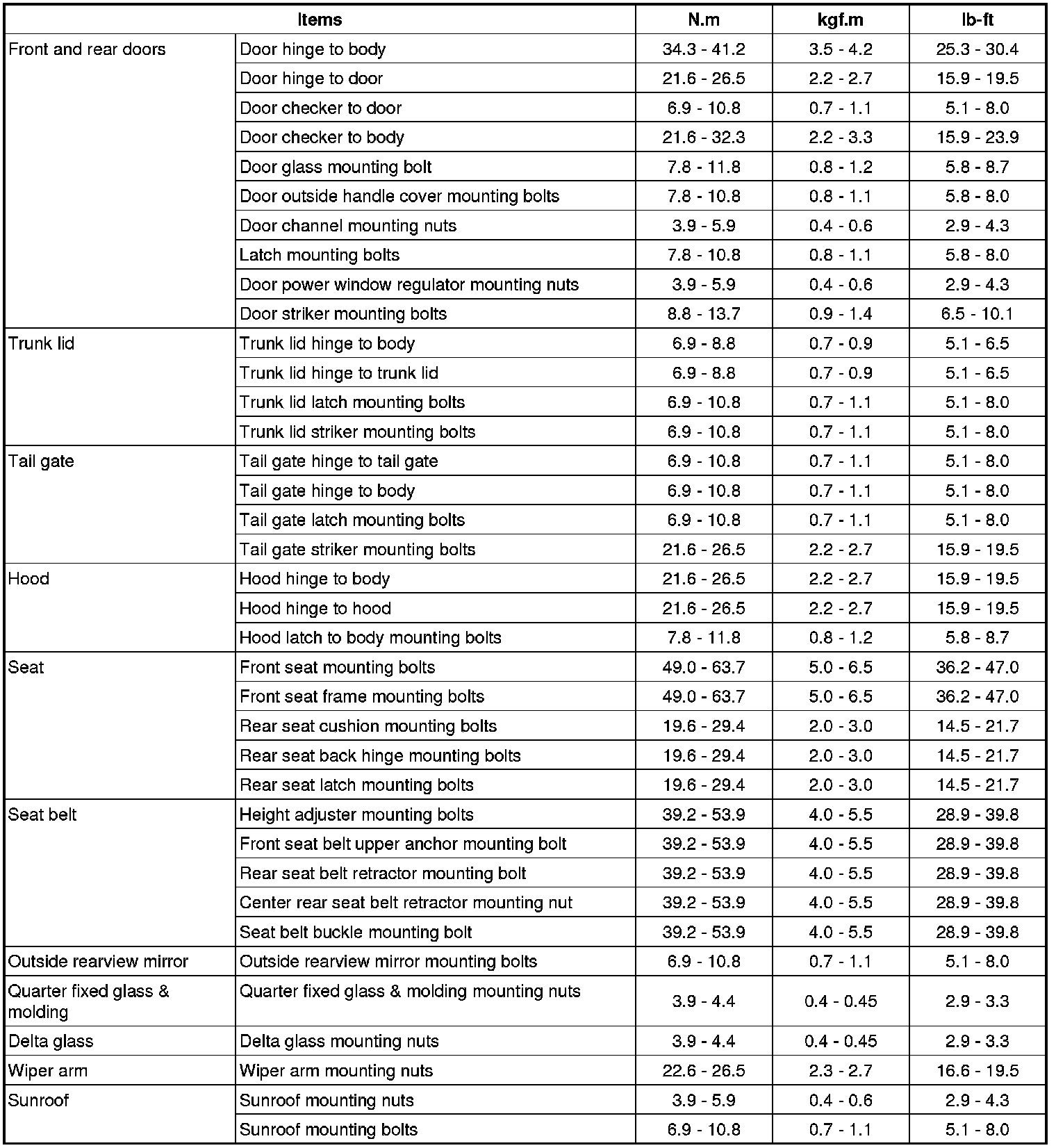 | Items | | N.m | kgf.m | lb-ft |
|---|---|---|---|---|
| Front and rear doors | Door hinge to body | 34.3 - 41.2 | 3.5 - 4.2 | 25.3 - 30.4 |
| | Door hinge to door | 21.6 - 26.5 | 2.2 - 2.7 | 15.9 - 19.5 |
| | Door checker to door | 6.9 - 10.8 | 0.7 - 1.1 | 5.1 - 8.0 |
| | Door checker to body | 21.6 - 32.3 | 2.2 - 3.3 | 15.9 - 23.9 |
| | Door glass mounting bolt | 7.8 - 11.8 | 0.8 - 1.2 | 5.8 - 8.7 |
| | Door outside handle cover mounting bolts | 7.8 - 10.8 | 0.8 - 1.1 | 5.8 - 8.0 |
| | Door channel mounting nuts | 3.9 - 5.9 | 0.4 - 0.6 | 2.9 - 4.3 |
| | Latch mounting bolts | 7.8 - 10.8 | 0.8 - 1.1 | 5.8 - 8.0 |
| | Door power window regulator mounting nuts | 3.9 - 5.9 | 0.4 - 0.6 | 2.9 - 4.3 |
| | Door striker mounting bolts | 8.8 - 13.7 | 0.9 - 1.4 | 6.5 - 10.1 |
| Trunk lid | Trunk lid hinge to body | 6.9 - 8.8 | 0.7 - 0.9 | 5.1 - 6.5 |
| | Trunk lid hinge to trunk lid | 6.9 - 8.8 | 0.7 - 0.9 | 5.1 - 6.5 |
| | Trunk lid latch mounting bolts | 6.9 - 10.8 | 0.7 - 1.1 | 5.1 - 8.0 |
| | Trunk lid striker mounting bolts | 6.9 - 10.8 | 0.7 - 1.1 | 5.1 - 8.0 |
| Tail gate | Tail gate hinge to tail gate | 6.9 - 10.8 | 0.7 - 1.1 | 5.1 - 8.0 |
| | Tail gate hinge to body | 6.9 - 10.8 | 0.7 - 1.1 | 5.1 - 8.0 |
| | Tail gate latch mounting bolts | 6.9 - 10.8 | 0.7 - 1.1 | 5.1 - 8.0 |
| | Tail gate striker mounting bolts | 21.6 - 26.5 | 2.2 - 2.7 | 15.9 - 19.5 |
| Hood | Hood hinge to body | 21.6 - 26.5 | 2.2 - 2.7 | 15.9 - 19.5 |
| | Hood hinge to hood | 21.6 - 26.5 | 2.2 - 2.7 | 15.9 - 19.5 |
| | Hood latch to body mounting bolts | 7.8 - 11.8 | 0.8 - 1.2 | 5.8 - 8.7 |
| Seat | Front seat mounting bolts | 49.0 - 63.7 | 5.0 - 6.5 | 36.2 - 47.0 |
| | Front seat frame mounting bolts | 49.0 - 63.7 | 5.0 - 6.5 | 36.2 - 47.0 |
| | Rear seat cushion mounting bolts | 19.6 - 29.4 | 2.0 - 3.0 | 14.5 - 21.7 |
| | Rear seat back hinge mounting bolts | 19.6 - 29.4 | 2.0 - 3.0 | 14.5 - 21.7 |
| | Rear seat latch mounting bolts | 19.6 - 29.4 | 2.0 - 3.0 | 14.5 - 21.7 |
| Seat belt | Height adjuster mounting bolts | 39.2 - 53.9 | 4.0 - 5.5 | 28.9 - 39.8 |
| | Front seat belt upper anchor mounting bolt | 39.2 - 53.9 | 4.0 - 5.5 | 28.9 - 39.8 |
| | Rear seat belt retractor mounting bolt | 39.2 - 53.9 | 4.0 - 5.5 | 28.9 - 39.8 |
| | Center rear seat belt retractor mounting nut | 39.2 - 53.9 | 4.0 - 5.5 | 28.9 - 39.8 |
| | Seat belt buckle mounting bolt | 39.2 - 53.9 | 4.0 - 5.5 | 28.9 - 39.8 |
| Outside rearview mirror | Outside rearview mirror mounting bolts | 6.9 - 10.8 | 0.7 - 1.1 | 5.1 - 8.0 |
| Quarter fixed glass & molding | Quarter fixed glass & molding mounting nuts | 3.9 - 4.4 | 0.4 - 0.45 | 2.9 - 3.3 |
| Delta glass | Delta glass mounting nuts | 3.9 - 4.4 | 0.4 - 0.45 | 2.9 - 3.3 |
| Wiper arm | Wiper arm mounting nuts | 22.6 - 26.5 | 2.3 - 2.7 | 16.6 - 19.5 |
| Sunroof | Sunroof mounting nuts | 3.9 - 5.9 | 0.4 - 0.6 | 2.9 - 4.3 |
| | Sunroof mounting bolts | 6.9 - 10.8 | 0.7 - 1.1 | 5.1 - 8.0 |